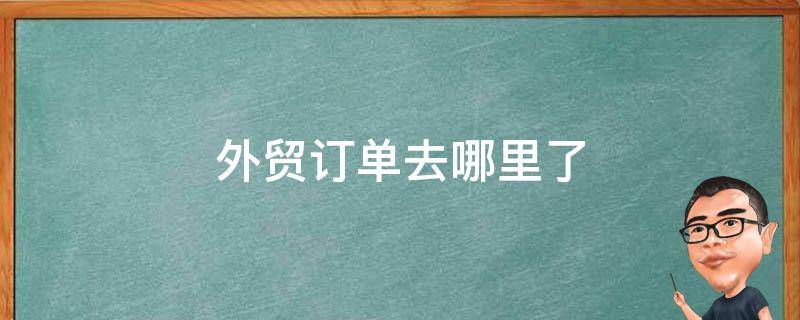 外贸订单去哪里了